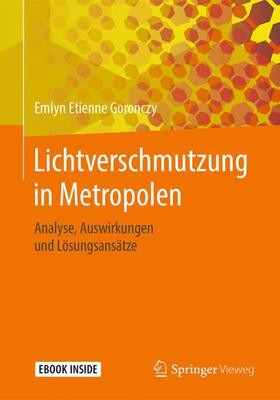 Emlyn Etienne Goronczy

Lichtverschmutzung in Metropolen

Analyse, Auswirkungen und Lösungsansätze

EBOOK INSIDE

Springer Vieweg